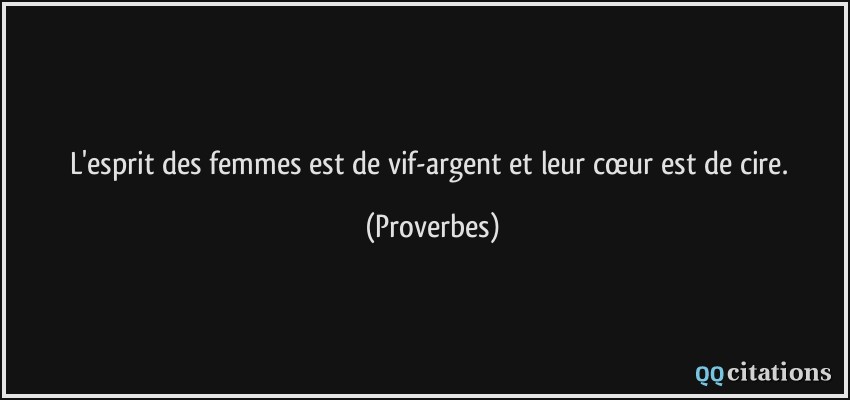 L'esprit des femmes est de vif-argent et leur cœur est de cire.

(Proverbes)

QQcitations